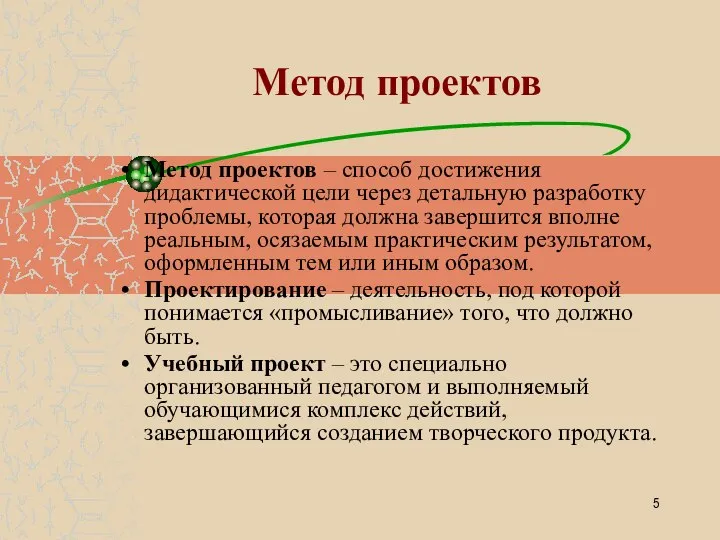 Метод проектов

• Метод проектов – способ достижения дидактической цели через детальную разработку проблемы, которая должна завершится вполне реальным, осязаемым практическим результатом, оформленным тем или иным образом.

• Проектирование – деятельность, под которой понимается «промысливание» того, что должно быть.

• Учебный проект – это специально организованный педагогом и выполняемый обучающимися комплекс действий, завершающийся созданием творческого продукта.

5